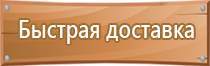 Быстрая доставка